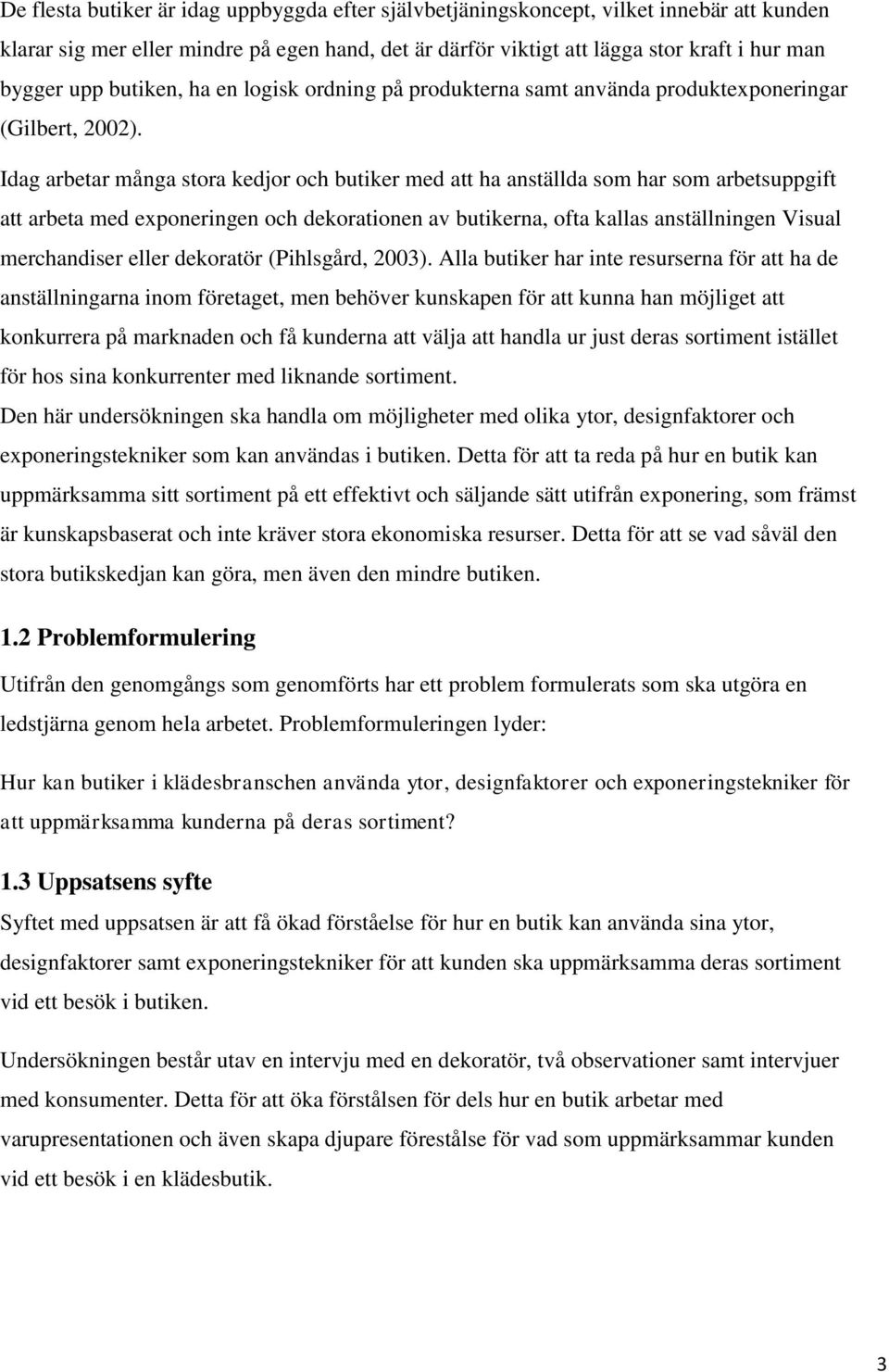 De flesta butiker är idag uppbyggda efter självbetjäningskoncept, vilket innebär att kunden klarar sig mer eller mindre på egen hand, det är därför viktigt att lägga stor kraft i hur man bygger upp butiken, ha en logisk ordning på produkterna samt använda produktexponeringar (Gilbert, 2002).

Idag arbetar många stora kedjor och butiker med att ha anställda som har som arbetsuppgift att arbeta med exponeringen och dekorationen av butikerna, ofta kallas anställningen Visual merchandiser eller dekoratör (Pihlsgård, 2003). Alla butiker har inte resurserna för att ha de anställningarna inom företaget, men behöver kunskapen för att kunna han möjliget att konkurrera på marknaden och få kunderna att välja att handla ur just deras sortiment istället för hos sina konkurrenter med liknande sortiment.

Den här undersökningen ska handla om möjligheter med olika ytor, designfaktorer och exponeringstekniker som kan användas i butiken. Detta för att ta reda på hur en butik kan uppmärksamma sitt sortiment på ett effektivt och säljande sätt utifrån exponering, som främst är kunskapsbaserat och inte kräver stora ekonomiska resurser. Detta för att se vad såväl den stora butikskedjan kan göra, men även den mindre butiken.

1.2 Problemformulering

Utifrån den genomgångs som genomförts har ett problem formulerats som ska utgöra en ledstjärna genom hela arbetet. Problemformuleringen lyder:

Hur kan butiker i klädesbranschen använda ytor, designfaktorer och exponeringstekniker för att uppmärksamma kunderna på deras sortiment?

1.3 Uppsatsens syfte

Syftet med uppsatsen är att få ökad förståelse för hur en butik kan använda sina ytor, designfaktorer samt exponeringstekniker för att kunden ska uppmärksamma deras sortiment vid ett besök i butiken.

Undersökningen består utav en intervju med en dekoratör, två observationer samt intervjuer med konsumenter. Detta för att öka förstålsen för dels hur en butik arbetar med varupresentationen och även skapa djupare förestålse för vad som uppmärksammar kunden vid ett besök i en klädesbutik.

3